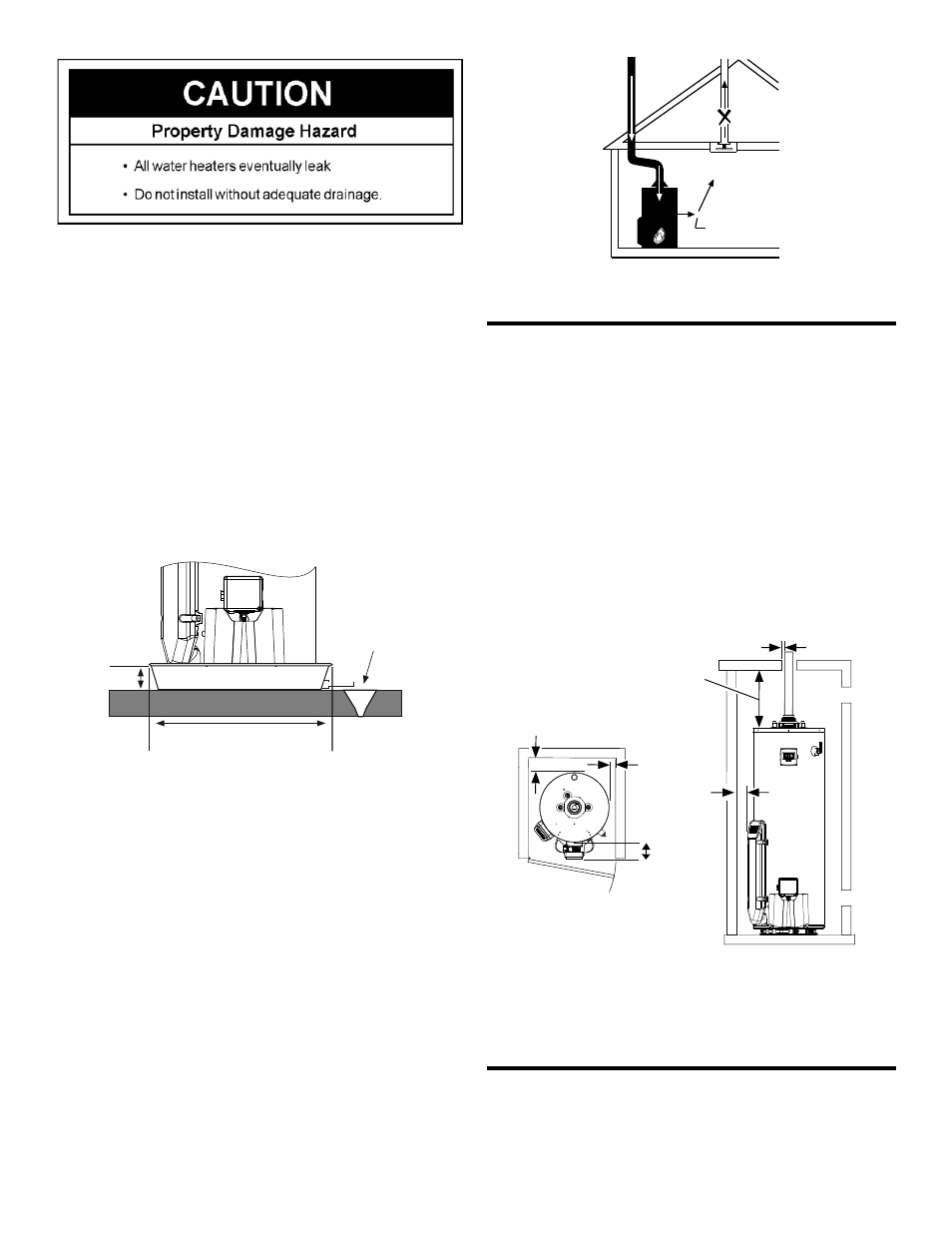 CAUTION

Property Damage Hazard

• All water heaters eventually leak

• Do not install without adequate drainage.